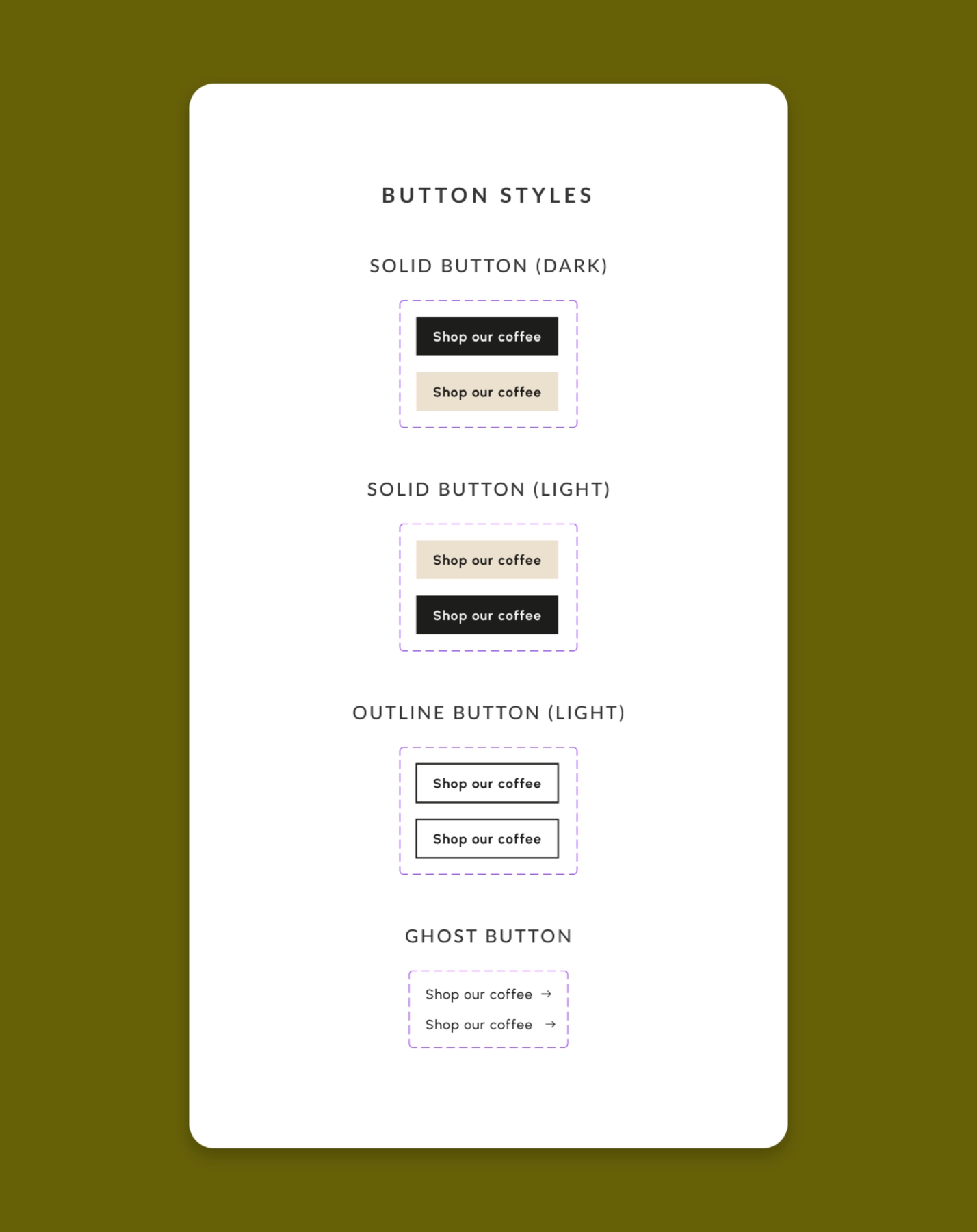 BUTTON STYLES

SOLID BUTTON (DARK)

Shop our coffee

Shop our coffee

SOLID BUTTON (LIGHT)

Shop our coffee

Shop our coffee

OUTLINE BUTTON (LIGHT)

Shop our coffee

Shop our coffee

GHOST BUTTON

Shop our coffee →

Shop our coffee →